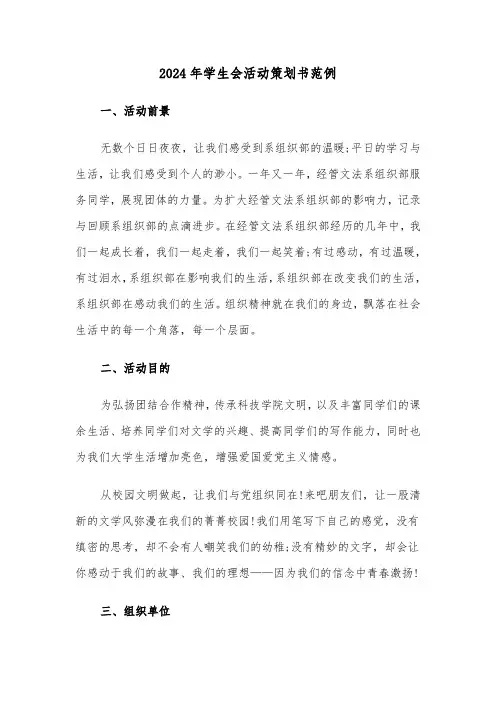 2024年学生会活动策划书范例

一、活动前景

无数个日日夜夜，让我们感受到系组织部的温暖;平日的学习与生活，让我们感受到个人的渺小。一年又一年，经管文法系组织部服务同学，展现团体的力量。为扩大经管文法系组织部的影响力，记录与回顾系组织部的点滴进步。在经管文法系组织部经历的几年中，我们一起成长着，我们一起走着，我们一起笑着;有过感动，有过温暖，有过泪水，系组织部在影响我们的生活，系组织部在改变我们的生活，系组织部在感动我们的生活。组织精神就在我们的身边，飘落在社会生活中的每一个角落，每一个层面。

二、活动目的

为弘扬团结合作精神，传承科技学院文明，以及丰富同学们的课余生活、培养同学们对文学的兴趣、提高同学们的写作能力，同时也为我们大学生活增加亮色，增强爱国爱党主义情感。

从校园文明做起，让我们与党组织同在!来吧朋友们，让一股清新的文学风弥漫在我们的菁菁校园!我们用笔写下自己的感觉，没有缜密的思考，却不会有人嘲笑我们的幼稚;没有精妙的文字，却会让你感动于我们的故事、我们的理想——因为我们的信念中青春激扬!

三、组织单位